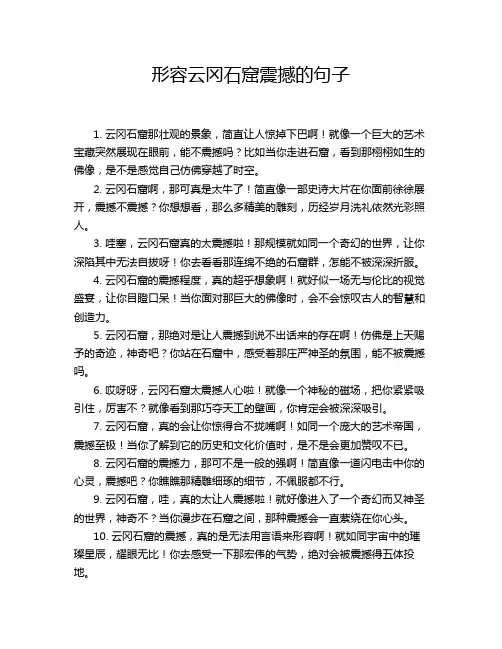 形容云冈石窟震撼的句子

1. 云冈石窟那壮观的景象，简直让人惊掉下巴啊！就像一个巨大的艺术宝藏突然展现在眼前，能不震撼吗？比如当你走进石窟，看到那栩栩如生的佛像，是不是感觉自己仿佛穿越了时空。

2. 云冈石窟啊，那可真是太牛了！简直像一部史诗大片在你面前徐徐展开，震撼不震撼？你想想看，那么多精美的雕刻，历经岁月洗礼依然光彩照人。

3. 哇塞，云冈石窟真的太震撼啦！那规模就如同一个奇幻的世界，让你深陷其中无法自拔呀！你去看看那连绵不绝的石窟群，怎能不被深深折服。

4. 云冈石窟的震撼程度，真的超乎想象啊！就好似一场无与伦比的视觉盛宴，让你目瞪口呆！当你面对那巨大的佛像时，会不会惊叹古人的智慧和创造力。

5. 云冈石窟，那绝对是让人震撼到说不出话来的存在啊！仿佛是上天赐予的奇迹，神奇吧？你站在石窟中，感受着那庄严神圣的氛围，能不被震撼吗。

6. 哎呀呀，云冈石窟太震撼人心啦！就像一个神秘的磁场，把你紧紧吸引住，厉害不？就像看到那巧夺天工的壁画，你肯定会被深深吸引。

7. 云冈石窟，真的会让你惊得合不拢嘴啊！如同一个庞大的艺术帝国，震撼至极！当你了解到它的历史和文化价值时，是不是会更加赞叹不已。

8. 云冈石窟的震撼力，那可不是一般的强啊！简直像一道闪电击中你的心灵，震撼吧？你瞧瞧那精雕细琢的细节，不佩服都不行。

9. 云冈石窟，哇，真的太让人震撼啦！就好像进入了一个奇幻而又神圣的世界，神奇不？当你漫步在石窟之间，那种震撼会一直萦绕在你心头。

10. 云冈石窟的震撼，真的是无法用言语来形容啊！就如同宇宙中的璀璨星辰，耀眼无比！你去感受一下那宏伟的气势，绝对会被震撼得五体投地。